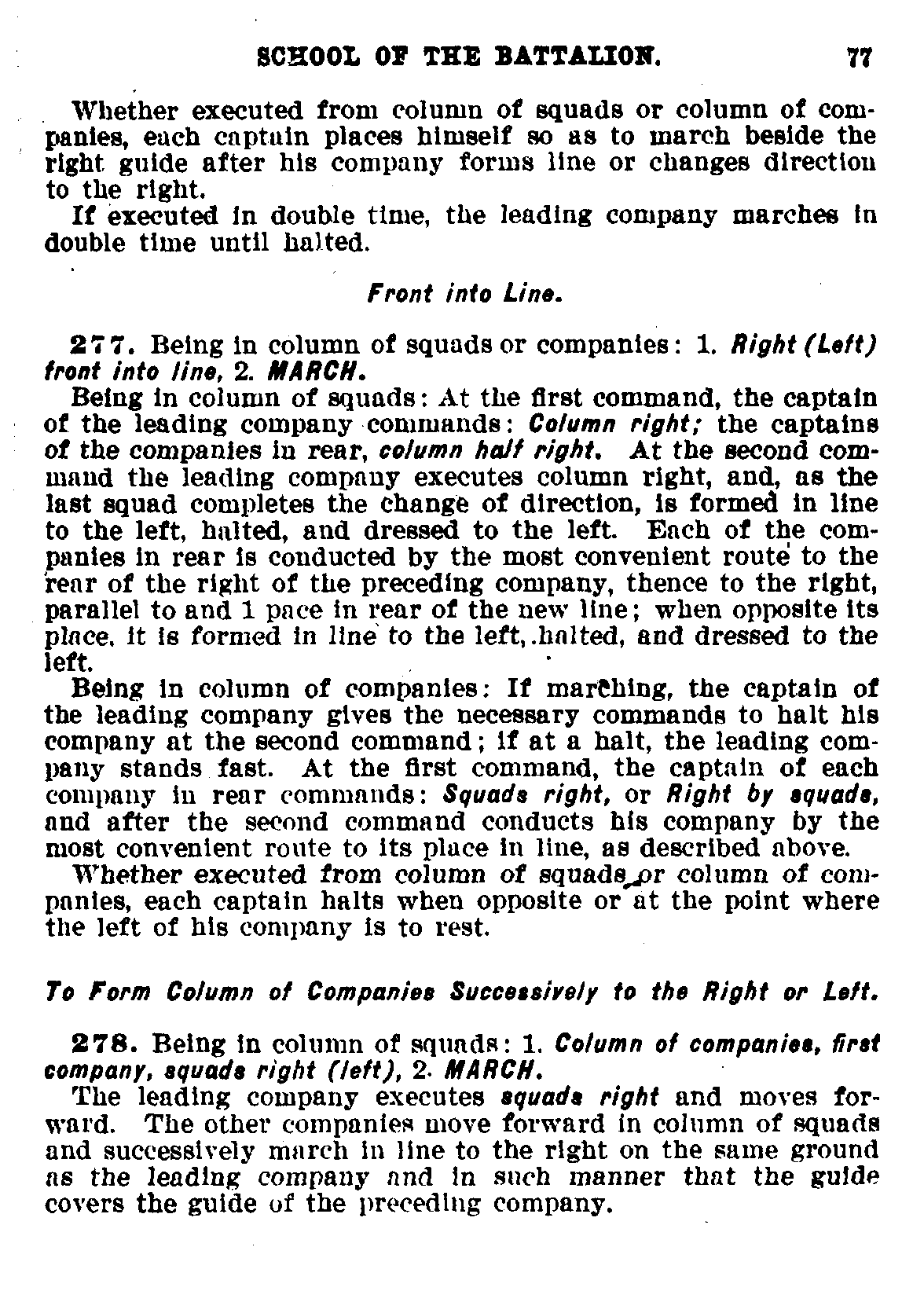 SCHOOL OF THE BATTALION. 77

Whether executed from column of squads or column of companies, each captain places himself so as to march beside the right guide after his company forms line or changes direction to the right.

If executed in double time, the leading company marches in double time until halted.

Front into Line.

277. Being in column of squads or companies: 1. Right (Left) front into line, 2. MARCH.

Being in column of squads: At the first command, the captain of the leading company commands: Column right; the captains of the companies in rear, column half right. At the second command the leading company executes column right, and, as the last squad completes the change of direction, is formed in line to the left, halted, and dressed to the left. Each of the companies in rear is conducted by the most convenient route to the rear of the right of the preceding company, thence to the right, parallel to and 1 pace in rear of the new line; when opposite its place, it is formed in line to the left, halted, and dressed to the left.

Being in column of companies: If marching, the captain of the leading company gives the necessary commands to halt his company at the second command; if at a halt, the leading company stands fast. At the first command, the captain of each company in rear commands: Squads right, or Right by squads, and after the second command conducts his company by the most convenient route to its place in line, as described above.

Whether executed from column of squads or column of companies, each captain halts when opposite or at the point where the left of his company is to rest.

To Form Column of Companies Successively to the Right or Left.

278. Being in column of squads: 1. Column of companies, first company, squads right (left), 2. MARCH.

The leading company executes squads right and moves forward. The other companies move forward in column of squads and successively march in line to the right on the same ground as the leading company and in such manner that the guide covers the guide of the preceding company.